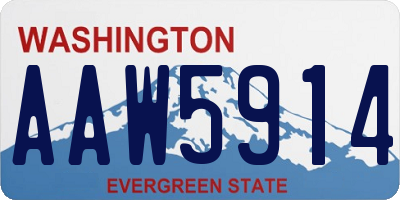 WASHINGTON

AAW5914

EVERGREEN STATE